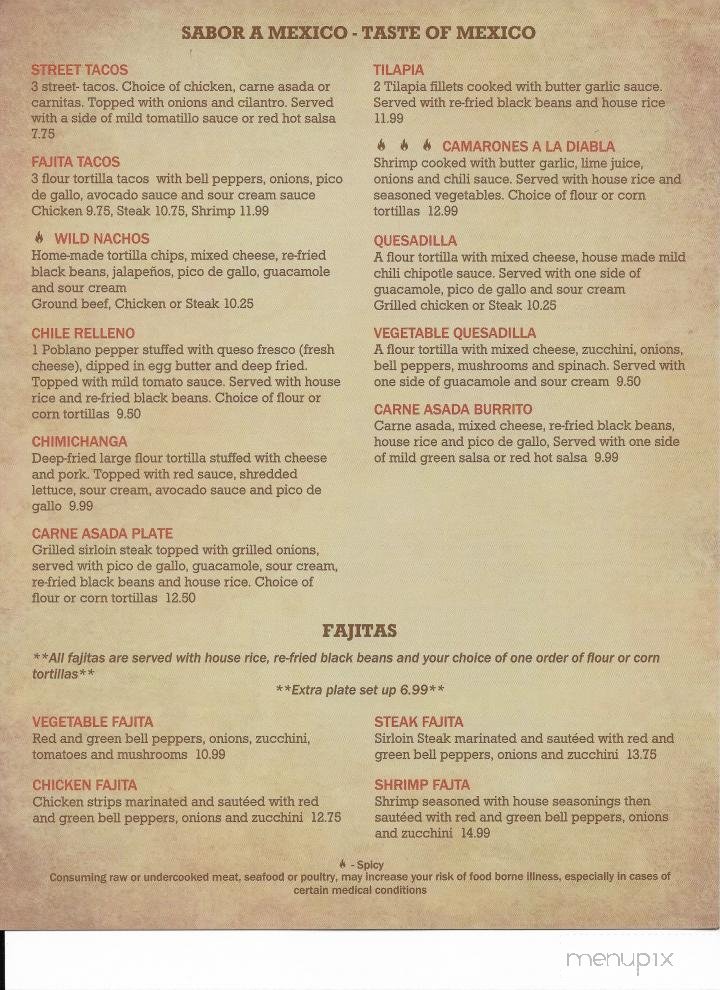 SABOR A MEXICO - TASTE OF MEXICO

STREET TACOS
3 street- tacos. Choice of chicken, carne asada or carnitas. Topped with onions and cilantro. Served with a side of mild tomatillo sauce or red hot salsa 7.75

FAJITA TACOS
3 flour tortilla tacos with bell peppers, onions, pico de gallo, avocado sauce and sour cream sauce
Chicken 9.75, Steak 10.75, Shrimp 11.99

WILD NACHOS
Home-made tortilla chips, mixed cheese, re-fried black beans, jalapeños, pico de gallo, guacamole and sour cream
Ground beef, Chicken or Steak 10.25

CHILE RELLENO
1 Poblano pepper stuffed with queso fresco (fresh cheese), dipped in egg butter and deep fried. Topped with mild tomato sauce. Served with house rice and re-fried black beans. Choice of flour or corn tortillas 9.50

CHIMICHANGA
Deep-fried large flour tortilla stuffed with cheese and pork. Topped with red sauce, shredded lettuce, sour cream, avocado sauce and pico de gallo 9.99

CARNE ASADA PLATE
Grilled sirloin steak topped with grilled onions, served with pico de gallo, guacamole, sour cream, re-fried black beans and house rice. Choice of flour or corn tortillas 12.50

TILAPIA
2 Tilapia fillets cooked with butter garlic sauce. Served with re-fried black beans and house rice 11.99

CAMARONES A LA DIABLA
Shrimp cooked with butter garlic, lime juice, onions and chili sauce. Served with house rice and seasoned vegetables. Choice of flour or corn tortillas 12.99

QUESADILLA
A flour tortilla with mixed cheese, house made mild chili chipotle sauce. Served with one side of guacamole, pico de gallo and sour cream
Grilled chicken or Steak 10.25

VEGETABLE QUESADILLA
A flour tortilla with mixed cheese, zucchini, onions, bell peppers, mushrooms and spinach. Served with one side of guacamole and sour cream 9.50

CARNE ASADA BURRITO
Carne asada, mixed cheese, re-fried black beans, house rice and pico de gallo, Served with one side of mild green salsa or red hot salsa 9.99

FAJITAS

**All fajitas are served with house rice, re-fried black beans and your choice of one order of flour or corn tortillas**

**Extra plate set up 6.99**

VEGETABLE FAJITA
Red and green bell peppers, onions, zucchini, tomatoes and mushrooms 10.99

CHICKEN FAJITA
Chicken strips marinated and sautéed with red and green bell peppers, onions and zucchini 12.75

STEAK FAJITA
Sirloin Steak marinated and sautéed with red and green bell peppers, onions and zucchini 13.75

SHRIMP FAJTA
Shrimp seasoned with house seasonings then sautéed with red and green bell peppers, onions and zucchini 14.99

- Spicy
Consuming raw or undercooked meat, seafood or poultry, may increase your risk of food borne illness, especially in cases of certain medical conditions

menupix